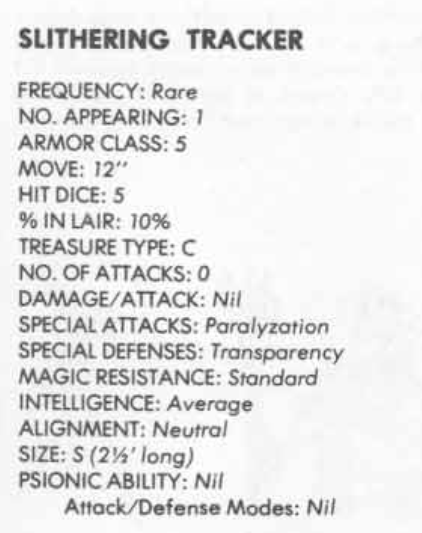 SLITHERING TRACKER

FREQUENCY: Rare
NO. APPEARING: 1
ARMOR CLASS: 5
MOVE: 12"
HIT DICE: 5
% IN LAIR: 10%
TREASURE TYPE: C
NO. OF ATTACKS: 0
DAMAGE/ATTACK: Nil
SPECIAL ATTACKS: Paralyzation
SPECIAL DEFENSES: Transparency
MAGIC RESISTANCE: Standard
INTELLIGENCE: Average
ALIGNMENT: Neutral
SIZE: S (2½' long)
PSIONIC ABILITY: Nil
Attack/Defense Modes: Nil